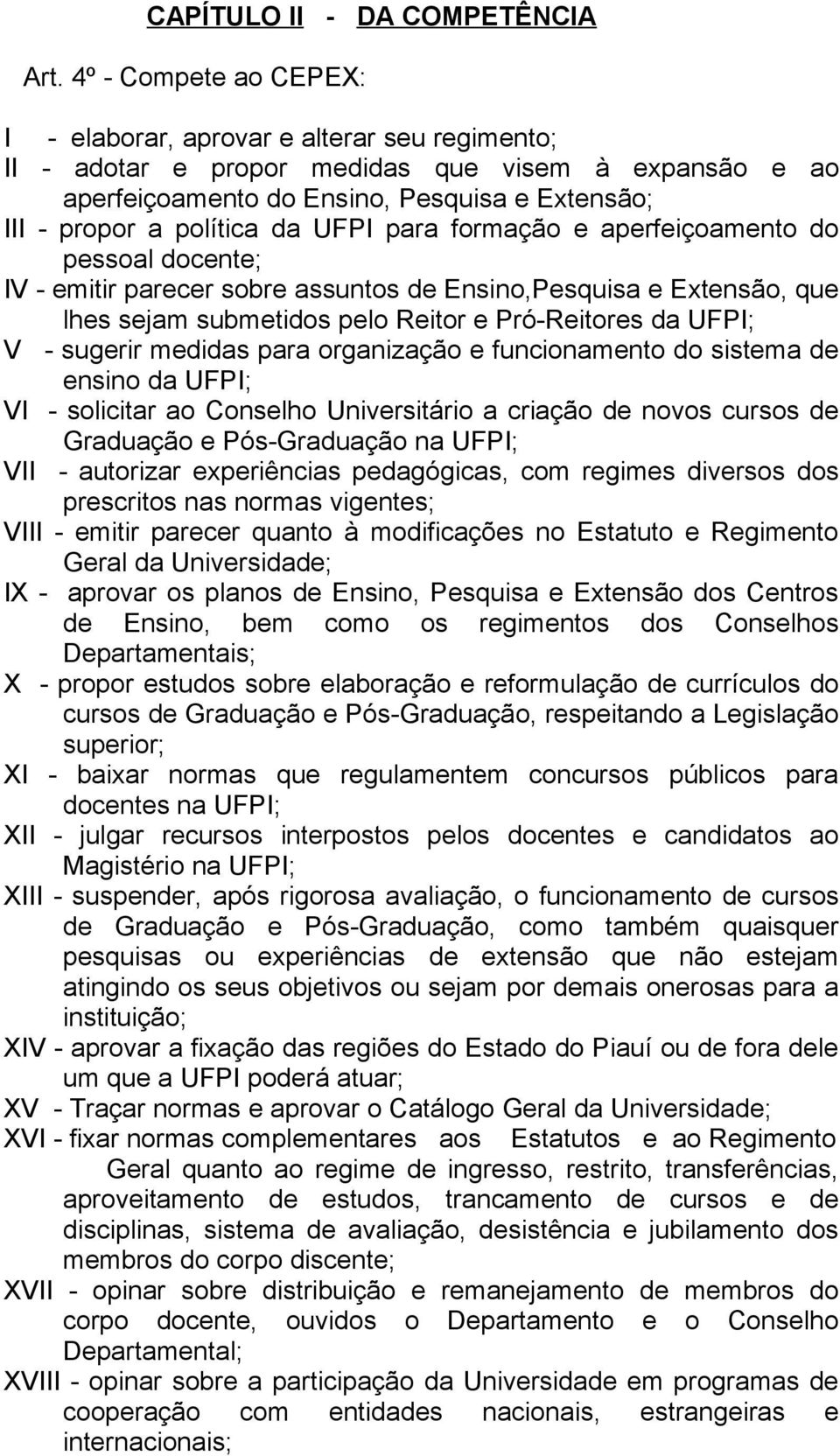 CAPÍTULO II - DA COMPETÊNCIA

Art. 4º - Compete ao CEPEX:

I - elaborar, aprovar e alterar seu regimento;
II - adotar e propor medidas que visem à expansão e ao aperfeiçoamento do Ensino, Pesquisa e Extensão;
III - propor a política da UFPI para formação e aperfeiçoamento do pessoal docente;
IV - emitir parecer sobre assuntos de Ensino,Pesquisa e Extensão, que lhes sejam submetidos pelo Reitor e Pró-Reitores da UFPI;
V - sugerir medidas para organização e funcionamento do sistema de ensino da UFPI;
VI - solicitar ao Conselho Universitário a criação de novos cursos de Graduação e Pós-Graduação na UFPI;
VII - autorizar experiências pedagógicas, com regimes diversos dos prescritos nas normas vigentes;
VIII - emitir parecer quanto à modificações no Estatuto e Regimento Geral da Universidade;
IX - aprovar os planos de Ensino, Pesquisa e Extensão dos Centros de Ensino, bem como os regimentos dos Conselhos Departamentais;
X - propor estudos sobre elaboração e reformulação de currículos do cursos de Graduação e Pós-Graduação, respeitando a Legislação superior;
XI - baixar normas que regulamentem concursos públicos para docentes na UFPI;
XII - julgar recursos interpostos pelos docentes e candidatos ao Magistério na UFPI;
XIII - suspender, após rigorosa avaliação, o funcionamento de cursos de Graduação e Pós-Graduação, como também quaisquer pesquisas ou experiências de extensão que não estejam atingindo os seus objetivos ou sejam por demais onerosas para a instituição;
XIV - aprovar a fixação das regiões do Estado do Piauí ou de fora dele um que a UFPI poderá atuar;
XV - Traçar normas e aprovar o Catálogo Geral da Universidade;
XVI - fixar normas complementares aos Estatutos e ao Regimento Geral quanto ao regime de ingresso, restrito, transferências, aproveitamento de estudos, trancamento de cursos e de disciplinas, sistema de avaliação, desistência e jubilamento dos membros do corpo discente;
XVII - opinar sobre distribuição e remanejamento de membros do corpo docente, ouvidos o Departamento e o Conselho Departamental;
XVIII - opinar sobre a participação da Universidade em programas de cooperação com entidades nacionais, estrangeiras e internacionais;